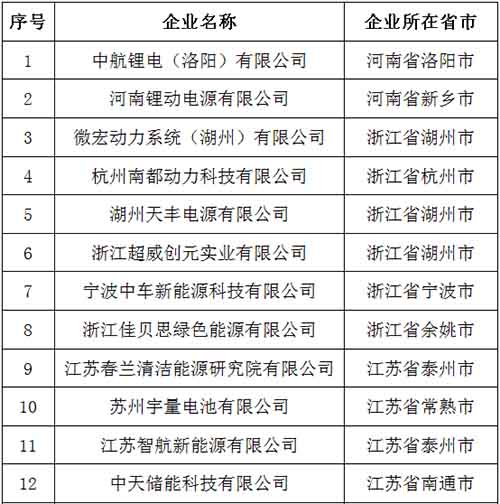 | 序号 | 企业名称 | 企业所在省市 |
|---|---|---|
| 1 | 中航锂电（洛阳）有限公司 | 河南省洛阳市 |
| 2 | 河南锂动电源有限公司 | 河南省新乡市 |
| 3 | 微宏动力系统（湖州）有限公司 | 浙江省湖州市 |
| 4 | 杭州南都动力科技有限公司 | 浙江省杭州市 |
| 5 | 湖州天丰电源有限公司 | 浙江省湖州市 |
| 6 | 浙江超威创元实业有限公司 | 浙江省湖州市 |
| 7 | 宁波中车新能源科技有限公司 | 浙江省宁波市 |
| 8 | 浙江佳贝思绿色能源有限公司 | 浙江省余姚市 |
| 9 | 江苏春兰清洁能源研究院有限公司 | 江苏省泰州市 |
| 10 | 苏州宇量电池有限公司 | 江苏省常熟市 |
| 11 | 江苏智航新能源有限公司 | 江苏省泰州市 |
| 12 | 中天储能科技有限公司 | 江苏省南通市 |